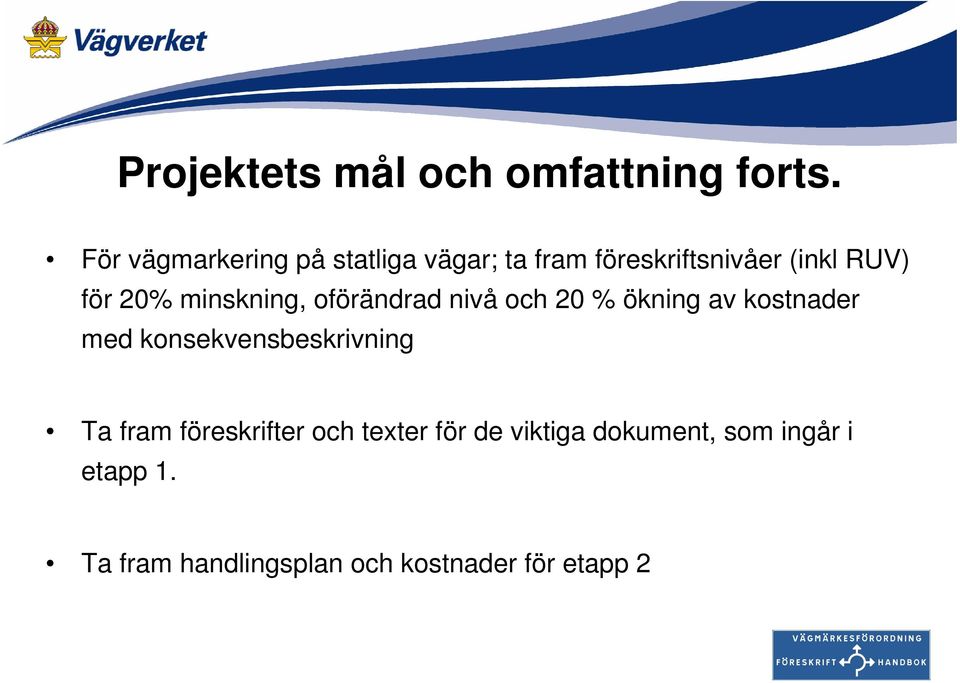 Vägverket

Projektets mål och omfattning forts.

• För vägmarkering på statliga vägar; ta fram föreskriftsnivåer (inkl RUV) för 20% minskning, oförändrad nivå och 20 % ökning av kostnader med konsekvensbeskrivning

• Ta fram föreskrifter och texter för de viktiga dokument, som ingår i etapp 1.

• Ta fram handlingsplan och kostnader för etapp 2

VÄGMÄRKESFÖRORDNING
FÖRESKRIFT HANDBOK